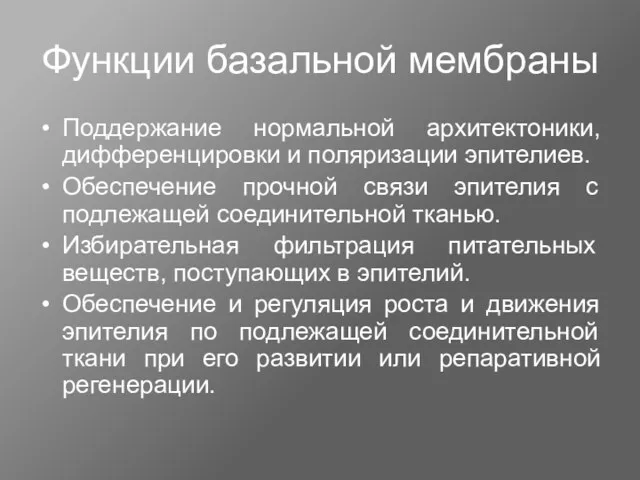 Функции базальной мембраны

• Поддержание нормальной архитектоники, дифференцировки и поляризации эпителиев.
• Обеспечение прочной связи эпителия с подлежащей соединительной тканью.
• Избирательная фильтрация питательных веществ, поступающих в эпителий.
• Обеспечение и регуляция роста и движения эпителия по подлежащей соединительной ткани при его развитии или репаративной регенерации.